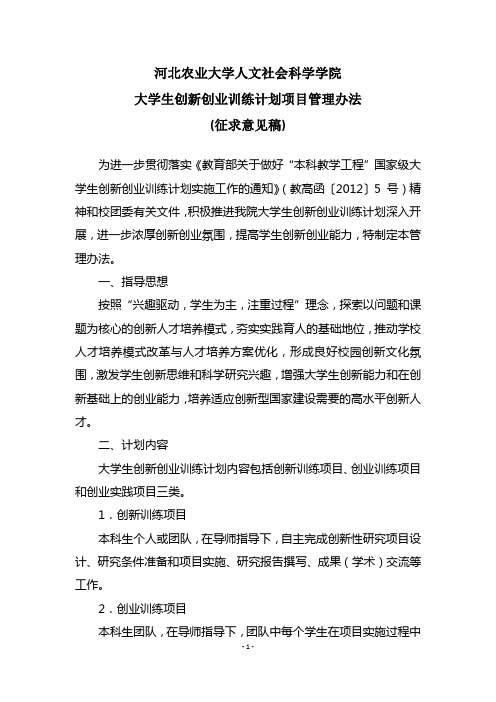 河北农业大学人文社会科学学院
大学生创新创业训练计划项目管理办法
(征求意见稿)

为进一步贯彻落实《教育部关于做好“本科教学工程”国家级大学生创新创业训练计划实施工作的通知》(教高函〔2012〕5 号)精神和校团委有关文件，积极推进我院大学生创新创业训练计划深入开展，进一步浓厚创新创业氛围，提高学生创新创业能力，特制定本管理办法。

一、指导思想

按照“兴趣驱动，学生为主，注重过程”理念，探索以问题和课题为核心的创新人才培养模式，夯实实践育人的基础地位，推动学校人才培养模式改革与人才培养方案优化，形成良好校园创新文化氛围，激发学生创新思维和科学研究兴趣，增强大学生创新能力和在创新基础上的创业能力，培养适应创新型国家建设需要的高水平创新人才。

二、计划内容

大学生创新创业训练计划内容包括创新训练项目、创业训练项目和创业实践项目三类。

1．创新训练项目

本科生个人或团队，在导师指导下，自主完成创新性研究项目设计、研究条件准备和项目实施、研究报告撰写、成果(学术)交流等工作。

2．创业训练项目

本科生团队，在导师指导下，团队中每个学生在项目实施过程中

- 1 -